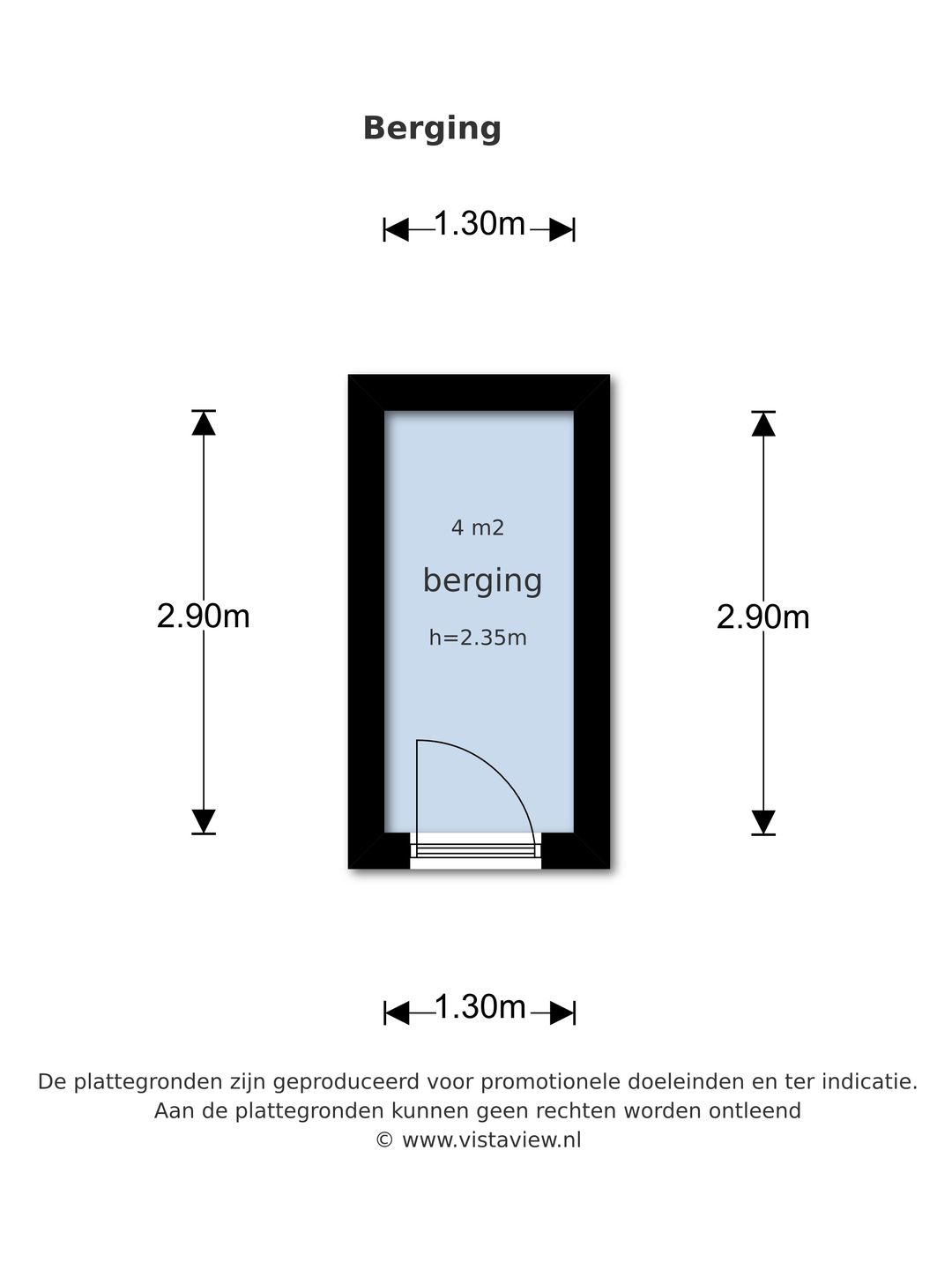 Berging

1.30m

2.90m

4 m2

berging

h=2.35m

2.90m

1.30m

De plattegronden zijn geproduceerd voor promotionele doeleinden en ter indicatie.
Aan de plattegronden kunnen geen rechten worden ontleend
© www.vistaview.nl